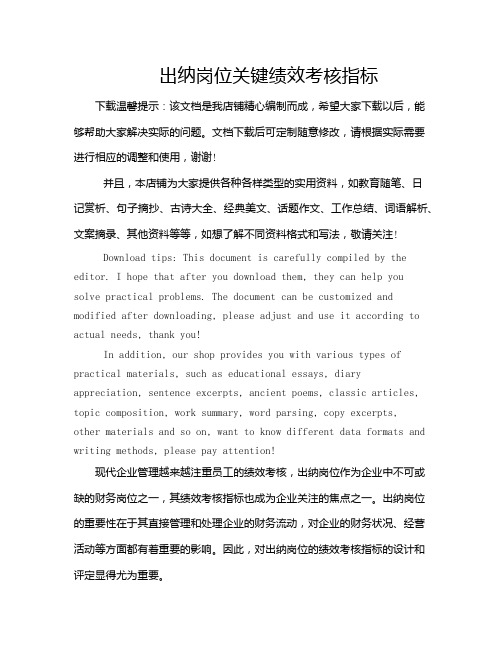 出纳岗位关键绩效考核指标

下载温馨提示：该文档是我店铺精心编制而成，希望大家下载以后，能够帮助大家解决实际的问题。文档下载后可定制随意修改，请根据实际需要进行相应的调整和使用，谢谢！

并且，本店铺为大家提供各种各样类型的实用资料，如教育随笔、日记赏析、句子摘抄、古诗大全、经典美文、话题作文、工作总结、词语解析、文案摘录、其他资料等等，如想了解不同资料格式和写法，敬请关注！

Download tips: This document is carefully compiled by the editor. I hope that after you download them, they can help you solve practical problems. The document can be customized and modified after downloading, please adjust and use it according to actual needs, thank you!

In addition, our shop provides you with various types of practical materials, such as educational essays, diary appreciation, sentence excerpts, ancient poems, classic articles, topic composition, work summary, word parsing, copy excerpts, other materials and so on, want to know different data formats and writing methods, please pay attention!

现代企业管理越来越注重员工的绩效考核，出纳岗位作为企业中不可或缺的财务岗位之一，其绩效考核指标也成为企业关注的焦点之一。出纳岗位的重要性在于其直接管理和处理企业的财务流动，对企业的财务状况、经营活动等方面都有着重要的影响。因此，对出纳岗位的绩效考核指标的设计和评定显得尤为重要。